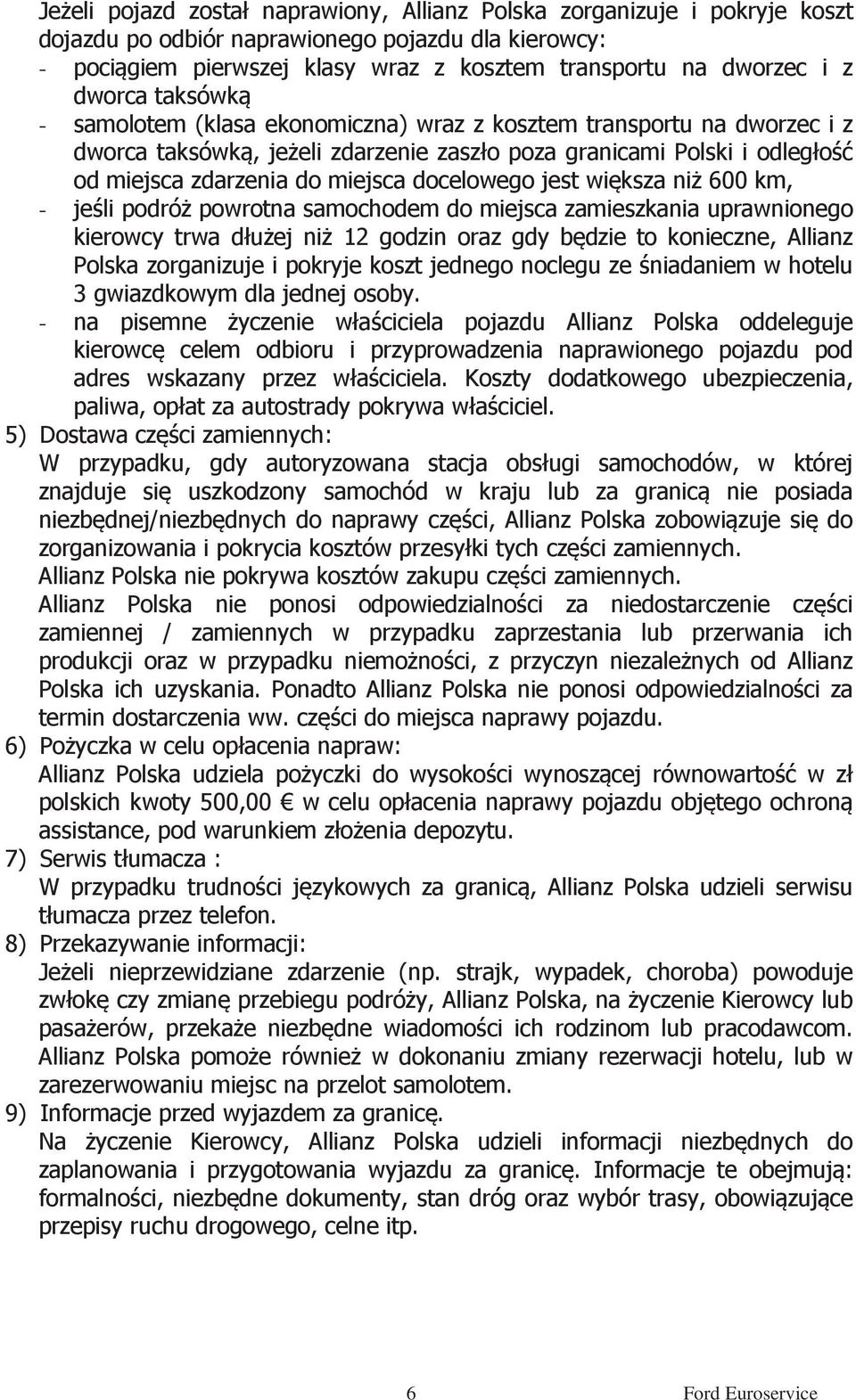 Jeżeli pojazd został naprawiony, Allianz Polska zorganizuje i pokryje koszt dojazdu po odbiór naprawionego pojazdu dla kierowcy:
- pociągiem pierwszej klasy wraz z kosztem transportu na dworzec i z dworca taksówką
- samolotem (klasa ekonomiczna) wraz z kosztem transportu na dworzec i z dworca taksówką, jeżeli zdarzenie zaszło poza granicami Polski i odległość od miejsca zdarzenia do miejsca docelowego jest większa niż 600 km,
- jeśli podróż powrotna samochodem do miejsca zamieszkania uprawnionego kierowcy trwa dłużej niż 12 godzin oraz gdy będzie to konieczne, Allianz Polska zorganizuje i pokryje koszt jednego noclegu ze śniadaniem w hotelu 3 gwiazdkowym dla jednej osoby.
- na pisemne życzenie właściciela pojazdu Allianz Polska oddeleguje kierowcę celem odbioru i przyprowadzenia naprawionego pojazdu pod adres wskazany przez właściciela. Koszty dodatkowego ubezpieczenia, paliwa, opłat za autostrady pokrywa właściciel.
5) Dostawa części zamiennych:
W przypadku, gdy autoryzowana stacja obsługi samochodów, w której znajduje się uszkodzony samochód w kraju lub za granicą nie posiada niezbędnej/niezbędnych do naprawy części, Allianz Polska zobowiązuje się do zorganizowania i pokrycia kosztów przesyłki tych części zamiennych.
Allianz Polska nie pokrywa kosztów zakupu części zamiennych.
Allianz Polska nie ponosi odpowiedzialności za niedostarczenie części zamiennej / zamiennych w przypadku zaprzestania lub przerwania ich produkcji oraz w przypadku niemożności, z przyczyn niezależnych od Allianz Polska ich uzyskania. Ponadto Allianz Polska nie ponosi odpowiedzialności za termin dostarczenia ww. części do miejsca naprawy pojazdu.
6) Pożyczka w celu opłacenia napraw:
Allianz Polska udziela pożyczki do wysokości wynoszącej równowartość w zł polskich kwoty 500,00 € w celu opłacenia naprawy pojazdu objętego ochroną assistance, pod warunkiem złożenia depozytu.
7) Serwis tłumacza :
W przypadku trudności językowych za granicą, Allianz Polska udzieli serwisu tłumacza przez telefon.
8) Przekazywanie informacji:
Jeżeli nieprzewidziane zdarzenie (np. strajk, wypadek, choroba) powoduje zwłokę czy zmianę przebiegu podróży, Allianz Polska, na życzenie Kierowcy lub pasażerów, przekaże niezbędne wiadomości ich rodzinom lub pracodawcom. Allianz Polska pomoże również w dokonaniu zmiany rezerwacji hotelu, lub w zarezerwowaniu miejsc na przelot samolotem.
9) Informacje przed wyjazdem za granicę.
Na życzenie Kierowcy, Allianz Polska udzieli informacji niezbędnych do zaplanowania i przygotowania wyjazdu za granicę. Informacje te obejmują: formalności, niezbędne dokumenty, stan dróg oraz wybór trasy, obowiązujące przepisy ruchu drogowego, celne itp.

6 Ford Euroservice